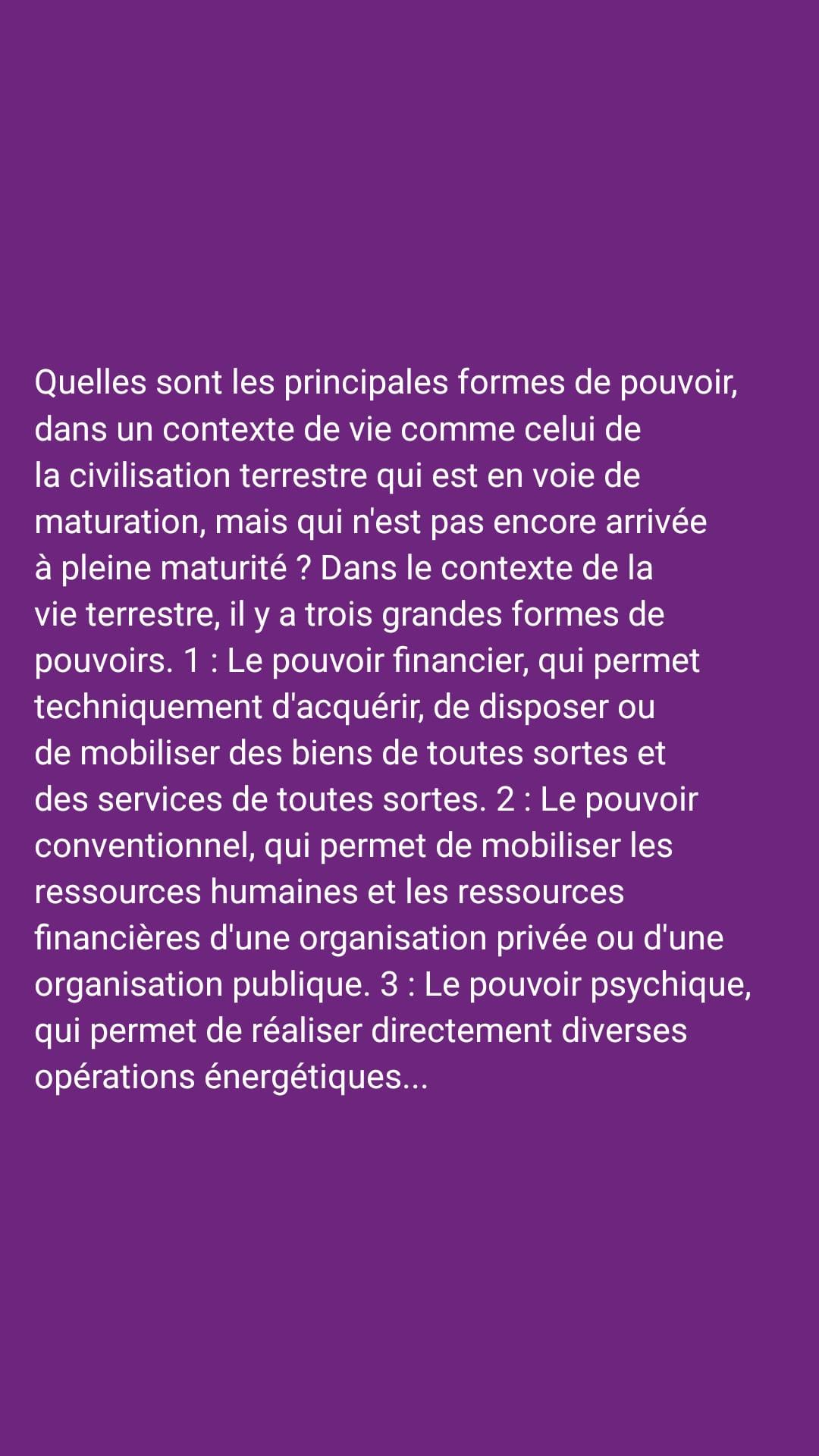 Quelles sont les principales formes de pouvoir, dans un contexte de vie comme celui de la civilisation terrestre qui est en voie de maturation, mais qui n'est pas encore arrivée à pleine maturité ? Dans le contexte de la vie terrestre, il y a trois grandes formes de pouvoirs. 1 : Le pouvoir financier, qui permet techniquement d'acquérir, de disposer ou de mobiliser des biens de toutes sortes et des services de toutes sortes. 2 : Le pouvoir conventionnel, qui permet de mobiliser les ressources humaines et les ressources financières d'une organisation privée ou d'une organisation publique. 3 : Le pouvoir psychique, qui permet de réaliser directement diverses opérations énergétiques...